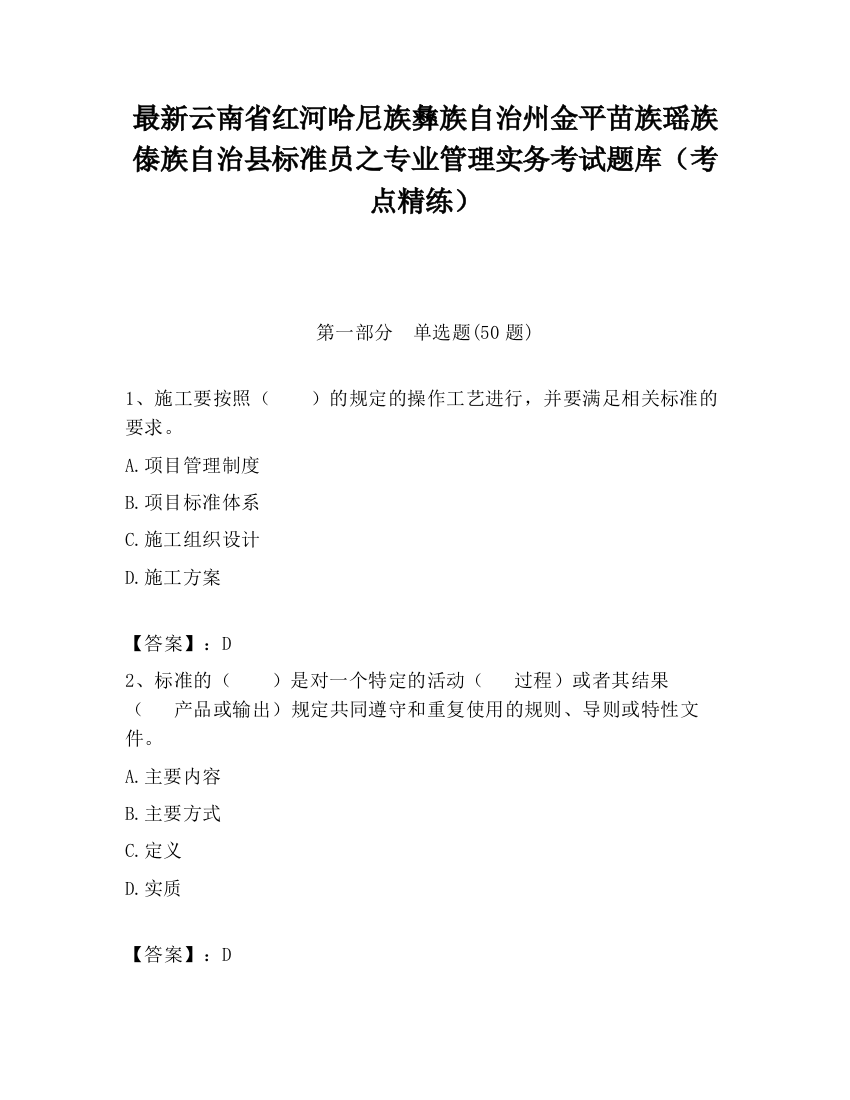 最新云南省红河哈尼族彝族自治州金平苗族瑶族傣族自治县标准员之专业管理实务考试题库（考点精练）

第一部分　单选题(50 题)

1、施工要按照（　　）的规定的操作工艺进行，并要满足相关标准的要求。

A.项目管理制度

B.项目标准体系

C.施工组织设计

D.施工方案

【答案】：D

2、标准的（　　）是对一个特定的活动（　　过程）或者其结果（　　产品或输出）规定共同遵守和重复使用的规则、导则或特性文件。

A.主要内容

B.主要方式

C.定义

D.实质

【答案】：D